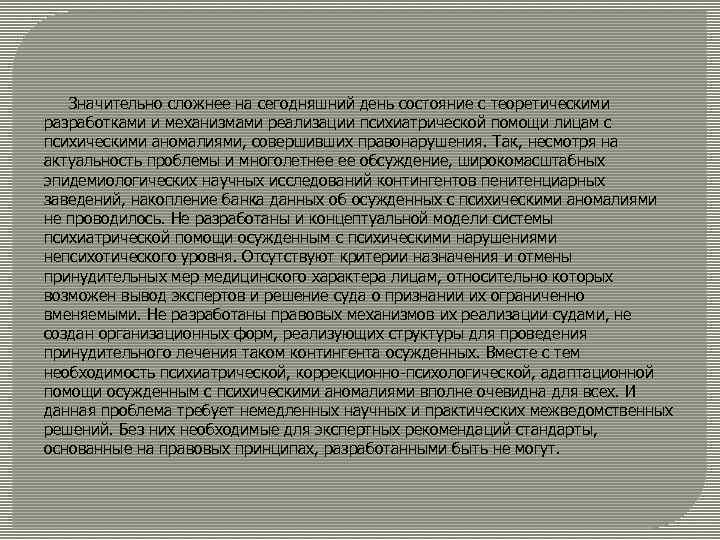 Значительно сложнее на сегодняшний день состояние с теоретическими разработками и механизмами реализации психиатрической помощи лицам с психическими аномалиями, совершивших правонарушения. Так, несмотря на актуальность проблемы и многолетнее ее обсуждение, широкомасштабных эпидемиологических научных исследований контингентов пенитенциарных заведений, накопление банка данных об осужденных с психическими аномалиями не проводилось. Не разработаны и концептуальной модели системы психиатрической помощи осужденным с психическими нарушениями непсихотического уровня. Отсутствуют критерии назначения и отмены принудительных мер медицинского характера лицам, относительно которых возможен вывод экспертов и решение суда о признании их ограниченно вменяемыми. Не разработаны правовых механизмов их реализации судами, не создан организационных форм, реализующих структуры для проведения принудительного лечения таком контингента осужденных. Вместе с тем необходимость психиатрической, коррекционно-психологической, адаптационной помощи осужденным с психическими аномалиями вполне очевидна для всех. И данная проблема требует немедленных научных и практических межведомственных решений. Без них необходимые для экспертных рекомендаций стандарты, основанные на правовых принципах, разработанными быть не могут.